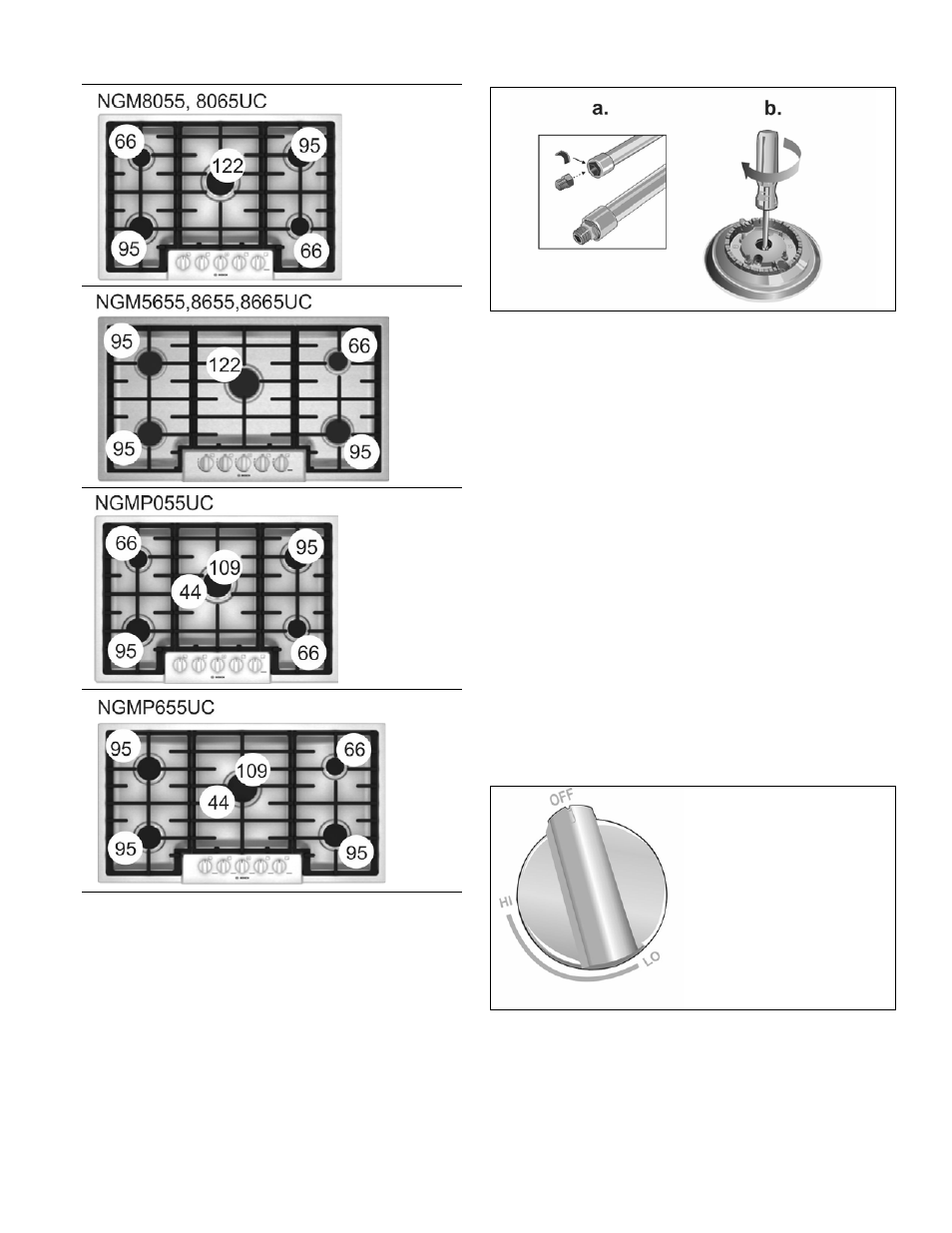 NGM8055, 8065UC

66
122
95
95
66

NGM5655,8655,8665UC

95
122
66
95
95

NGMP055UC

66
109
95
44
95
66

NGMP655UC

95
109
66
44
95
95

a.

b.

OFF

HI

LO